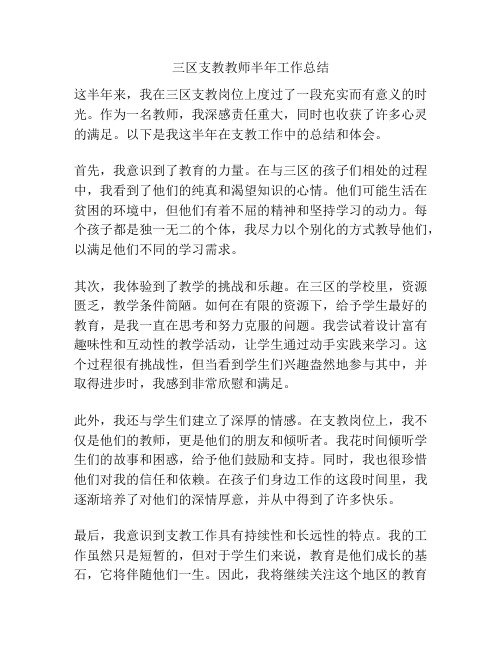 三区支教教师半年工作总结

这半年来，我在三区支教岗位上度过了一段充实而有意义的时光。作为一名教师，我深感责任重大，同时也收获了许多心灵的满足。以下是我这半年在支教工作中的总结和体会。

首先，我意识到了教育的力量。在与三区的孩子们相处的过程中，我看到了他们的纯真和渴望知识的心情。他们可能生活在贫困的环境中，但他们有着不屈的精神和坚持学习的动力。每个孩子都是独一无二的个体，我尽力以个别化的方式教导他们，以满足他们不同的学习需求。

其次，我体验到了教学的挑战和乐趣。在三区的学校里，资源匮乏，教学条件简陋。如何在有限的资源下，给予学生最好的教育，是我一直在思考和努力克服的问题。我尝试着设计富有趣味性和互动性的教学活动，让学生通过动手实践来学习。这个过程很有挑战性，但当看到学生们兴趣盎然地参与其中，并取得进步时，我感到非常欣慰和满足。

此外，我还与学生们建立了深厚的情感。在支教岗位上，我不仅是他们的教师，更是他们的朋友和倾听者。我花时间倾听学生们的故事和困惑，给予他们鼓励和支持。同时，我也很珍惜他们对我的信任和依赖。在孩子们身边工作的这段时间里，我逐渐培养了对他们的深情厚意，并从中得到了许多快乐。

最后，我意识到支教工作具有持续性和长远性的特点。我的工作虽然只是短暂的，但对于学生们来说，教育是他们成长的基石，它将伴随他们一生。因此，我将继续关注这个地区的教育